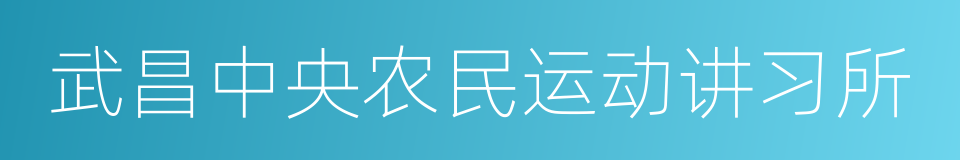 武昌中央农民运动讲习所